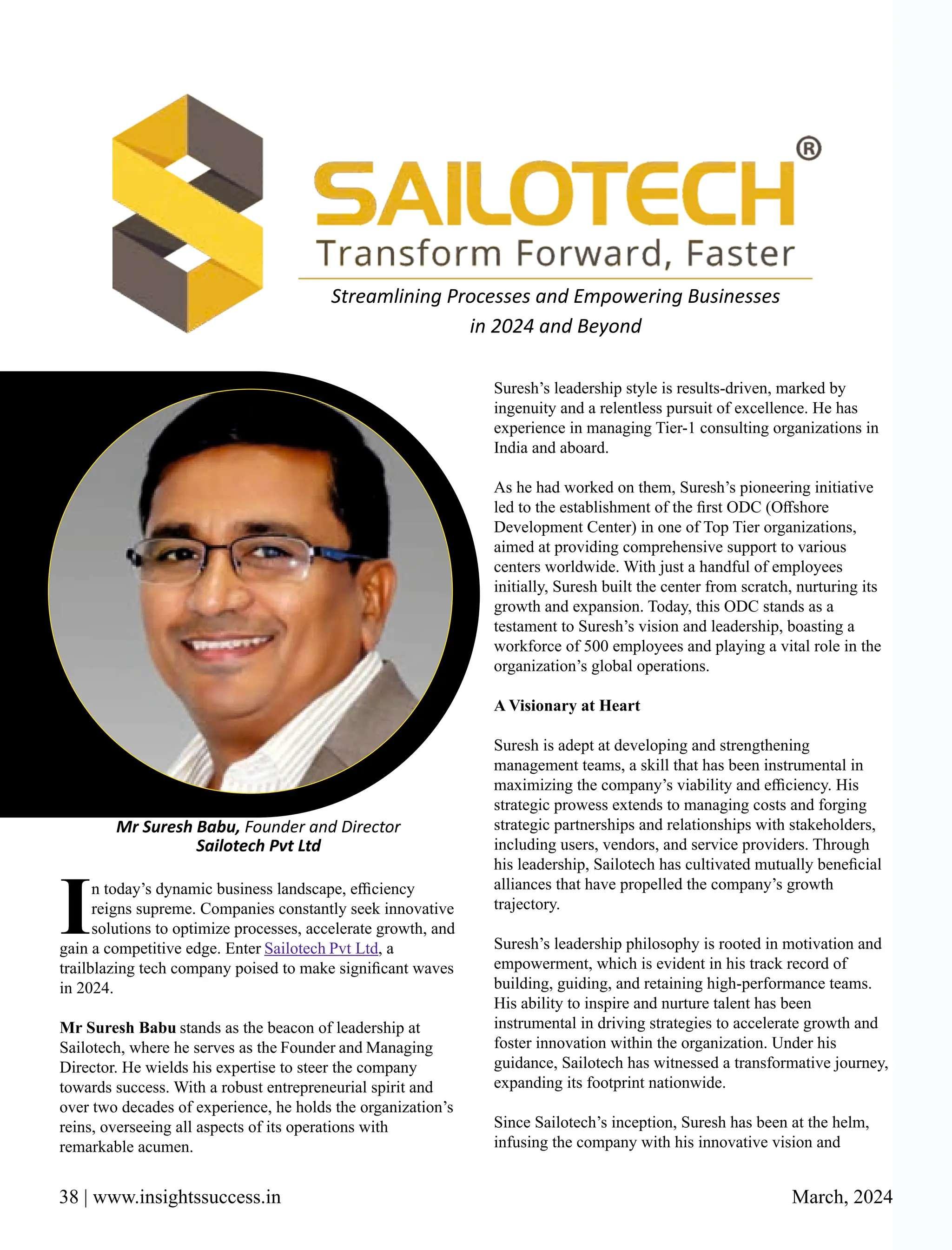 SAILOTECH®
Transform Forward, Faster

Streamlining Processes and Empowering Businesses in 2024 and Beyond

Mr Suresh Babu, Founder and Director
Sailotech Pvt Ltd

In today's dynamic business landscape, efficiency reigns supreme. Companies constantly seek innovative solutions to optimize processes, accelerate growth, and gain a competitive edge. Enter Sailotech Pvt Ltd, a trailblazing tech company poised to make significant waves in 2024.

Mr Suresh Babu stands as the beacon of leadership at Sailotech, where he serves as the Founder and Managing Director. He wields his expertise to steer the company towards success. With a robust entrepreneurial spirit and over two decades of experience, he holds the organization's reins, overseeing all aspects of its operations with remarkable acumen.

Suresh's leadership style is results-driven, marked by ingenuity and a relentless pursuit of excellence. He has experience in managing Tier-1 consulting organizations in India and aboard.

As he had worked on them, Suresh's pioneering initiative led to the establishment of the first ODC (Offshore Development Center) in one of Top Tier organizations, aimed at providing comprehensive support to various centers worldwide. With just a handful of employees initially, Suresh built the center from scratch, nurturing its growth and expansion. Today, this ODC stands as a testament to Suresh's vision and leadership, boasting a workforce of 500 employees and playing a vital role in the organization's global operations.

A Visionary at Heart

Suresh is adept at developing and strengthening management teams, a skill that has been instrumental in maximizing the company's viability and efficiency. His strategic prowess extends to managing costs and forging strategic partnerships and relationships with stakeholders, including users, vendors, and service providers. Through his leadership, Sailotech has cultivated mutually beneficial alliances that have propelled the company's growth trajectory.

Suresh's leadership philosophy is rooted in motivation and empowerment, which is evident in his track record of building, guiding, and retaining high-performance teams. His ability to inspire and nurture talent has been instrumental in driving strategies to accelerate growth and foster innovation within the organization. Under his guidance, Sailotech has witnessed a transformative journey, expanding its footprint nationwide.

Since Sailotech's inception, Suresh has been at the helm, infusing the company with his innovative vision and

38 | www.insightssuccess.in
March, 2024